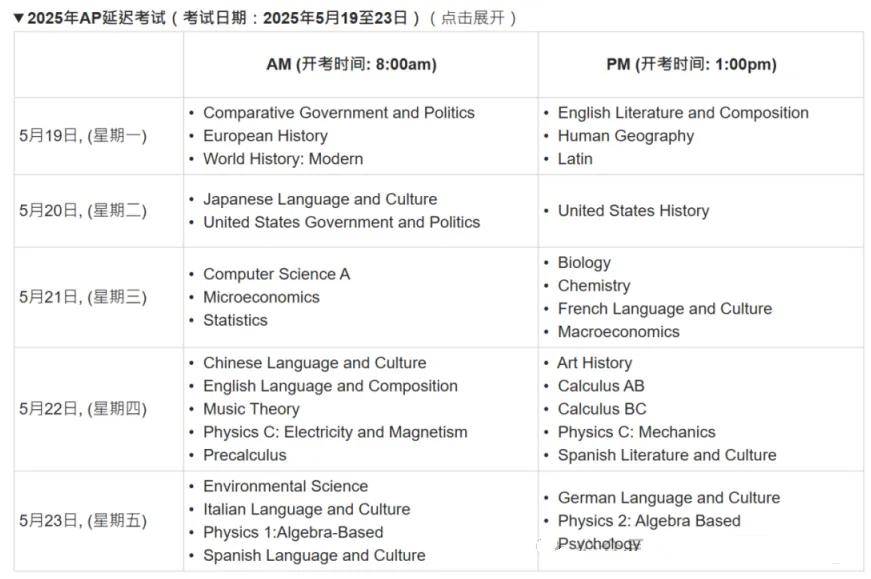 ▼2025年AP延迟考试（考试日期：2025年5月19至23日）（点击展开）

| | AM (开考时间: 8:00am) | PM (开考时间: 1:00pm) |
|---|---|---|
| 5月19日, (星期一) | • Comparative Government and Politics<br>• European History<br>• World History: Modern | • English Literature and Composition<br>• Human Geography<br>• Latin |
| 5月20日, (星期二) | • Japanese Language and Culture<br>• United States Government and Politics | • United States History |
| 5月21日, (星期三) | • Computer Science A<br>• Microeconomics<br>• Statistics | • Biology<br>• Chemistry<br>• French Language and Culture<br>• Macroeconomics |
| 5月22日, (星期四) | • Chinese Language and Culture<br>• English Language and Composition<br>• Music Theory<br>• Physics C: Electricity and Magnetism<br>• Precalculus | • Art History<br>• Calculus AB<br>• Calculus BC<br>• Physics C: Mechanics<br>• Spanish Literature and Culture |
| 5月23日, (星期五) | • Environmental Science<br>• Italian Language and Culture<br>• Physics 1:Algebra-Based<br>• Spanish Language and Culture | • German Language and Culture<br>• Physics 2: Algebra Based<br>• Psychology |